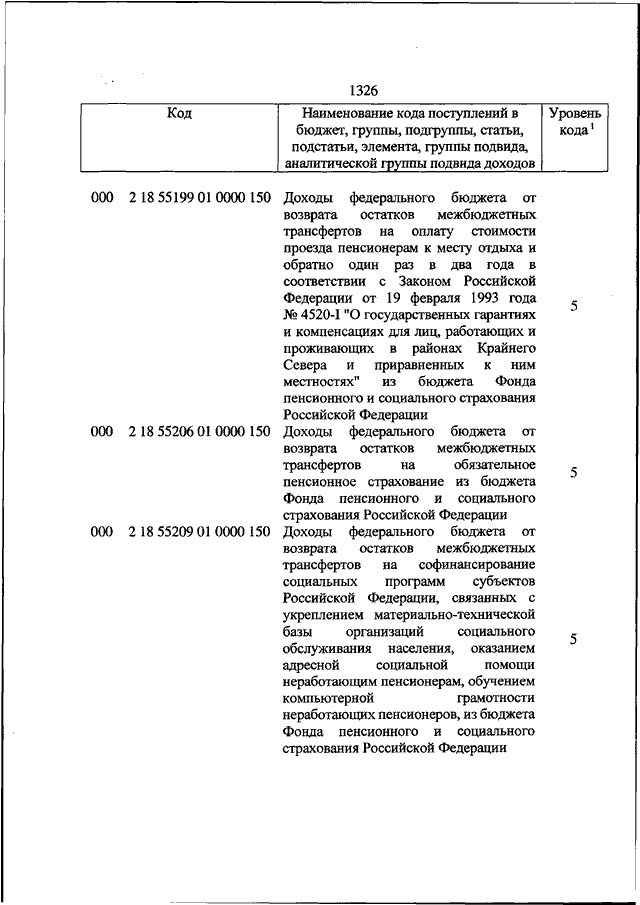 1326

| Код | Наименование кода поступлений в бюджет, группы, подгруппы, статьи, подстатьи, элемента, группы подвида, аналитической группы подвида доходов | Уровень кода $^1$ |
|---|---|---|
| 000 2 18 55199 01 0000 150 | Доходы федерального бюджета от возврата остатков межбюджетных трансфертов на оплату стоимости проезда пенсионерам к месту отдыха и обратно один раз в два года в соответствии с Законом Российской Федерации от 19 февраля 1993 года № 4520-I "О государственных гарантиях и компенсациях для лиц, работающих и проживающих в районах Крайнего Севера и приравненных к ним местностях" из бюджета Фонда пенсионного и социального страхования Российской Федерации | 5 |
| 000 2 18 55206 01 0000 150 | Доходы федерального бюджета от возврата остатков межбюджетных трансфертов на обязательное пенсионное страхование из бюджета Фонда пенсионного и социального страхования Российской Федерации | 5 |
| 000 2 18 55209 01 0000 150 | Доходы федерального бюджета от возврата остатков межбюджетных трансфертов на софинансирование социальных программ субъектов Российской Федерации, связанных с укреплением материально-технической базы организаций социального обслуживания населения, оказанием адресной социальной помощи неработающим пенсионерам, обучением компьютерной грамотности неработающих пенсионеров, из бюджета Фонда пенсионного и социального страхования Российской Федерации | 5 |